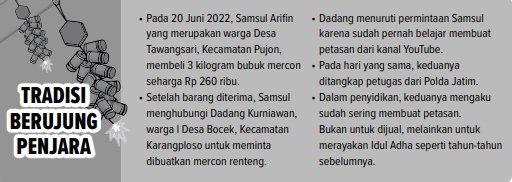 TRADISI BERUJUNG PENJARA

• Pada 20 Juni 2022, Samsul Arifin yang merupakan warga Desa Tawangsari, Kecamatan Pujon, membeli 3 kilogram bubuk mercon seharga Rp 260 ribu.
• Setelah barang diterima, Samsul menghubungi Dadang Kurniawan, warga I Desa Bocek, Kecamatan Karangploso untuk meminta dibuatkan mercon renteng.

• Dadang menuruti permintaan Samsul karena sudah pernah belajar membuat petasan dari kanal YouTube.
• Pada hari yang sama, keduanya ditangkap petugas dari Polda Jatim.
• Dalam penyidikan, keduanya mengaku sudah sering membuat petasan. Bukan untuk dijual, melainkan untuk merayakan Idul Adha seperti tahun-tahun sebelumnya.